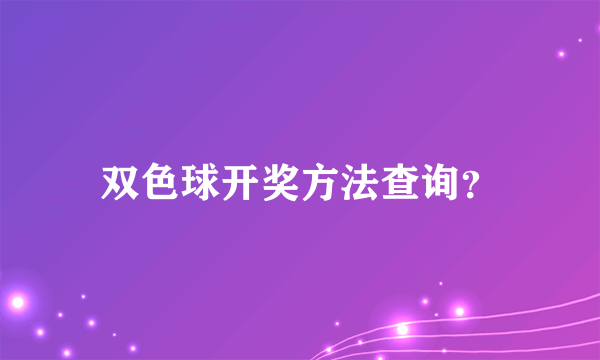 双色球开奖方法查询？